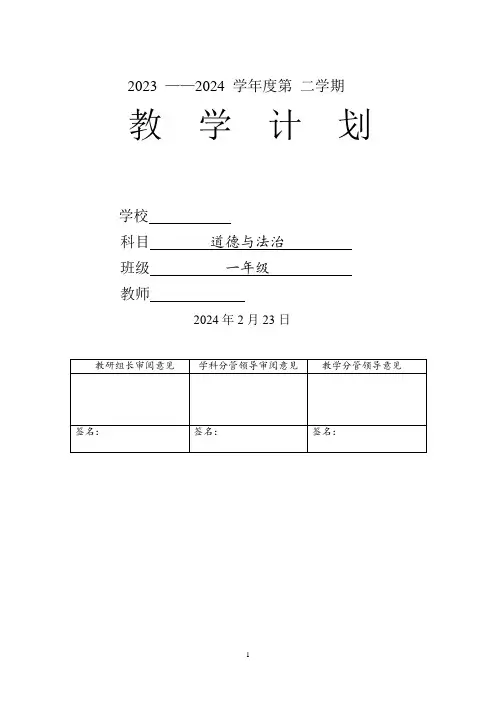 2023 ——2024 学年度第 二学期

教 学 计 划

学校

科目 道德与法治

班级 一年级

教师

2024 年 2 月 23 日

| 教研组长审阅意见 | 学科分管领导审阅意见 | 教学分管领导意见 |
|---|---|---|
| | | |
| 签名： | 签名： | 签名： |

1